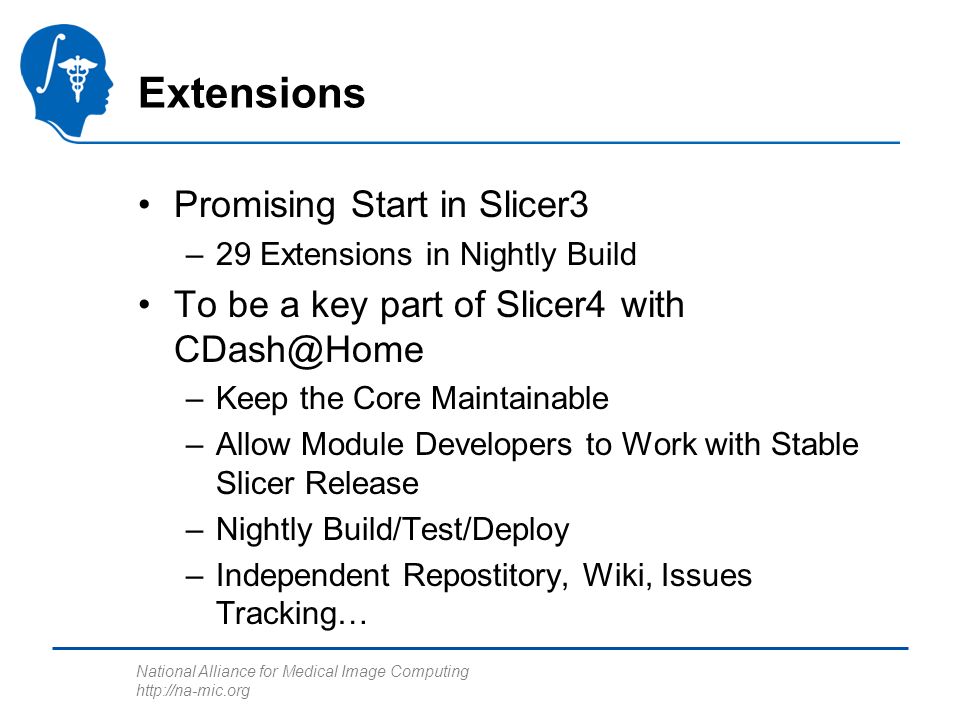 Extensions

• Promising Start in Slicer3
– 29 Extensions in Nightly Build
• To be a key part of Slicer4 with CDash@Home
– Keep the Core Maintainable
– Allow Module Developers to Work with Stable Slicer Release
– Nightly Build/Test/Deploy
– Independent Repostitory, Wiki, Issues Tracking…

National Alliance for Medical Image Computing
http://na-mic.org